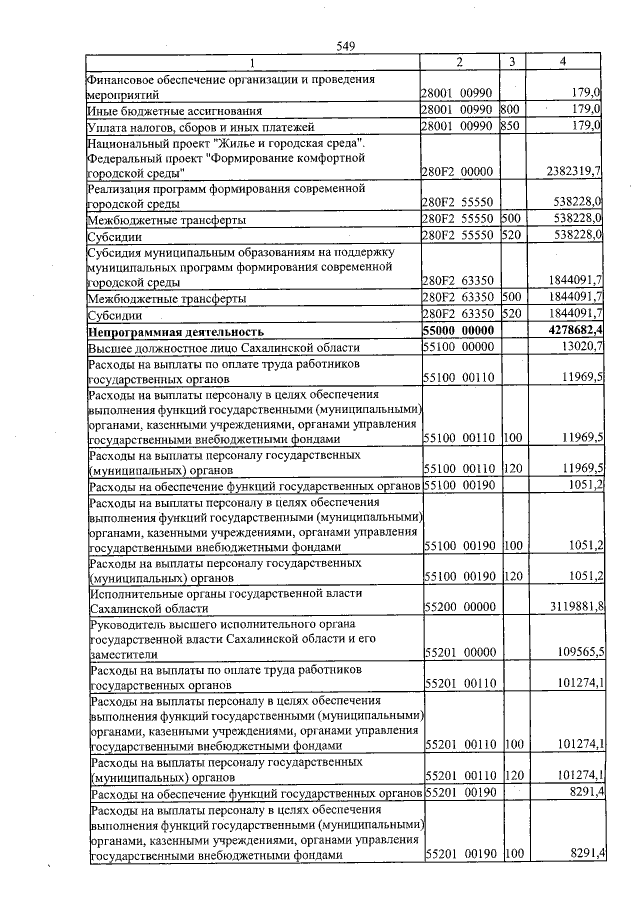 549

| 1 | 2 | 3 | 4 |
|---|---|---|---|
| Финансовое обеспечение организации и проведения мероприятий | 28001 00990 | | 179,0 |
| Иные бюджетные ассигнования | 28001 00990 | 800 | 179,0 |
| Уплата налогов, сборов и иных платежей | 28001 00990 | 850 | 179,0 |
| Национальный проект "Жилье и городская среда". Федеральный проект "Формирование комфортной городской среды" | 280F2 00000 | | 2382319,7 |
| Реализация программ формирования современной городской среды | 280F2 55550 | | 538228,0 |
| Межбюджетные трансферты | 280F2 55550 | 500 | 538228,0 |
| Субсидии | 280F2 55550 | 520 | 538228,0 |
| Субсидия муниципальным образованиям на поддержку муниципальных программ формирования современной городской среды | 280F2 63350 | | 1844091,7 |
| Межбюджетные трансферты | 280F2 63350 | 500 | 1844091,7 |
| Субсидии | 280F2 63350 | 520 | 1844091,7 |
| Непрограммная деятельность | 55000 00000 | | 4278682,4 |
| Высшее должностное лицо Сахалинской области | 55100 00000 | | 13020,7 |
| Расходы на выплаты по оплате труда работников государственных органов | 55100 00110 | | 11969,5 |
| Расходы на выплаты персоналу в целях обеспечения выполнения функций государственными (муниципальными) органами, казенными учреждениями, органами управления государственными внебюджетными фондами | 55100 00110 | 100 | 11969,5 |
| Расходы на выплаты персоналу государственных (муниципальных) органов | 55100 00110 | 120 | 11969,5 |
| Расходы на обеспечение функций государственных органов | 55100 00190 | | 1051,2 |
| Расходы на выплаты персоналу в целях обеспечения выполнения функций государственными (муниципальными) органами, казенными учреждениями, органами управления государственными внебюджетными фондами | 55100 00190 | 100 | 1051,2 |
| Расходы на выплаты персоналу государственных (муниципальных) органов | 55100 00190 | 120 | 1051,2 |
| Исполнительные органы государственной власти Сахалинской области | 55200 00000 | | 3119881,8 |
| Руководитель высшего исполнительного органа государственной власти Сахалинской области и его заместители | 55201 00000 | | 109565,5 |
| Расходы на выплаты по оплате труда работников государственных органов | 55201 00110 | | 101274,1 |
| Расходы на выплаты персоналу в целях обеспечения выполнения функций государственными (муниципальными) органами, казенными учреждениями, органами управления государственными внебюджетными фондами | 55201 00110 | 100 | 101274,1 |
| Расходы на выплаты персоналу государственных (муниципальных) органов | 55201 00110 | 120 | 101274,1 |
| Расходы на обеспечение функций государственных органов | 55201 00190 | | 8291,4 |
| Расходы на выплаты персоналу в целях обеспечения выполнения функций государственными (муниципальными) органами, казенными учреждениями, органами управления государственными внебюджетными фондами | 55201 00190 | 100 | 8291,4 |